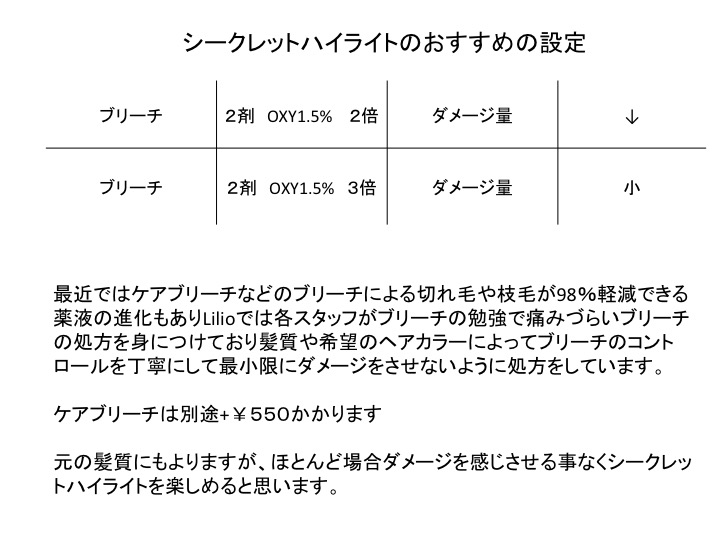 シークレットハイライトのおすすめの設定

| ブリーチ | 2剤 OXY1.5% 2倍 | ダメージ量 | ↓ |
|---|---|---|---|
| ブリーチ | 2剤 OXY1.5% 3倍 | ダメージ量 | 小 |

最近ではケアブリーチなどのブリーチによる切れ毛や枝毛が98%軽減できる薬液の進化もありLilioでは各スタッフがブリーチの勉強で痛みづらいブリーチの処方を身につけており髪質や希望のヘアカラーによってブリーチのコントロールを丁寧にして最小限にダメージをさせないように処方をしています。

ケアブリーチは別途+¥550かかります

元の髪質にもよりますが、ほとんど場合ダメージを感じさせる事なくシークレットハイライトを楽しめると思います。